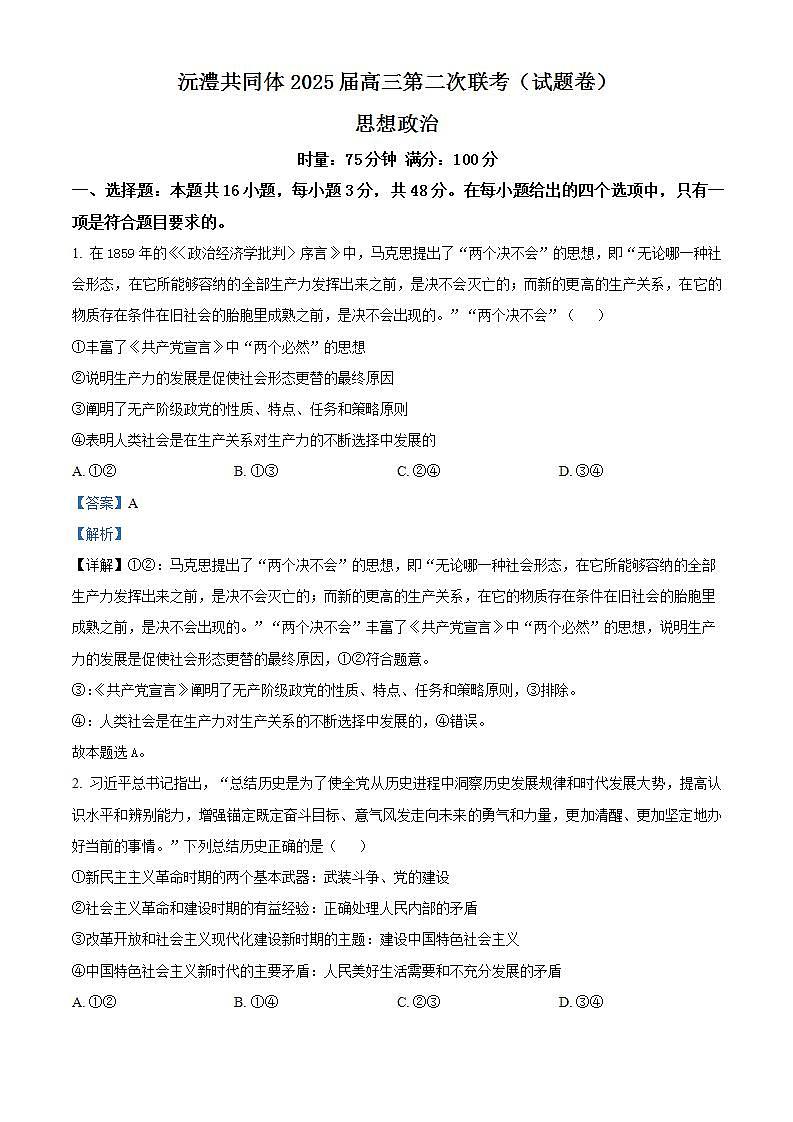 沅澧共同体 2025 届高三第二次联考（试题卷）

思想政治

时量：75分钟 满分：100分

一、选择题：本题共16小题，每小题3分，共48分。在每小题给出的四个选项中，只有一项是符合题目要求的。

1. 在1859年的《〈政治经济学批判〉序言》中，马克思提出了“两个决不会”的思想，即“无论哪一种社会形态，在它所能够容纳的全部生产力发挥出来之前，是决不会灭亡的；而新的更高的生产关系，在它的物质存在条件在旧社会的胎胞里成熟之前，是决不会出现的。”“两个决不会”（　　）

①丰富了《共产党宣言》中“两个必然”的思想

②说明生产力的发展是促使社会形态更替的最终原因

③阐明了无产阶级政党的性质、特点、任务和策略原则

④表明人类社会是在生产关系对生产力的不断选择中发展的

A. ①②　　B. ①③　　C. ②④　　D. ③④

【答案】A

【解析】

【详解】①②：马克思提出了“两个决不会”的思想，即“无论哪一种社会形态，在它所能够容纳的全部生产力发挥出来之前，是决不会灭亡的；而新的更高的生产关系，在它的物质存在条件在旧社会的胎胞里成熟之前，是决不会出现的。”“两个决不会”丰富了《共产党宣言》中“两个必然”的思想，说明生产力的发展是促使社会形态更替的最终原因，①②符合题意。

③：《共产党宣言》阐明了无产阶级政党的性质、特点、任务和策略原则，③排除。

④：人类社会是在生产力对生产关系的不断选择中发展的，④错误。

故本题选A。

2. 习近平总书记指出，“总结历史是为了使全党从历史进程中洞察历史发展规律和时代发展大势，提高认识水平和辨别能力，增强锚定既定奋斗目标、意气风发走向未来的勇气和力量，更加清醒、更加坚定地办好当前的事情。”下列总结历史正确的是（　　）

①新民主主义革命时期的两个基本武器：武装斗争、党的建设

②社会主义革命和建设时期的有益经验：正确处理人民内部的矛盾

③改革开放和社会主义现代化建设新时期的主题：建设中国特色社会主义

④中国特色社会主义新时代的主要矛盾：人民美好生活需要和不充分发展的矛盾

A. ①②　　B. ①④　　C. ②③　　D. ③④